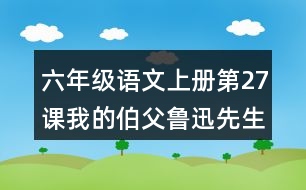 六年级语文上册第27课我的伯父鲁迅先生